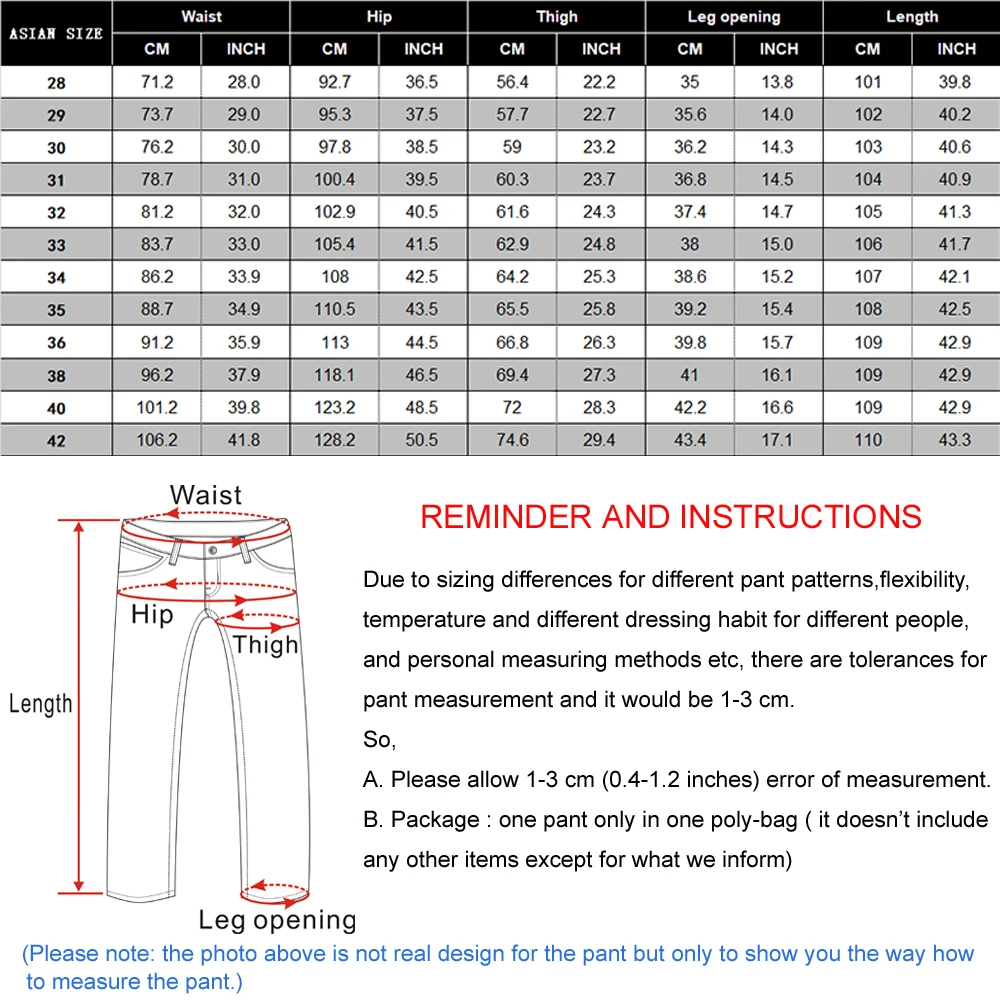 | ASIAN SIZE | Waist CM | Waist INCH | Hip CM | Hip INCH | Thigh CM | Thigh INCH | Leg opening CM | Leg opening INCH | Length CM | Length INCH |
|---|---|---|---|---|---|---|---|---|---|---|
| 28 | 71.2 | 28.0 | 92.7 | 36.5 | 56.4 | 22.2 | 35 | 13.8 | 101 | 39.8 |
| 29 | 73.7 | 29.0 | 95.3 | 37.5 | 57.7 | 22.7 | 35.6 | 14.0 | 102 | 40.2 |
| 30 | 76.2 | 30.0 | 97.8 | 38.5 | 59 | 23.2 | 36.2 | 14.3 | 103 | 40.6 |
| 31 | 78.7 | 31.0 | 100.4 | 39.5 | 60.3 | 23.7 | 36.8 | 14.5 | 104 | 40.9 |
| 32 | 81.2 | 32.0 | 102.9 | 40.5 | 61.6 | 24.3 | 37.4 | 14.7 | 105 | 41.3 |
| 33 | 83.7 | 33.0 | 105.4 | 41.5 | 62.9 | 24.8 | 38 | 15.0 | 106 | 41.7 |
| 34 | 86.2 | 33.9 | 108 | 42.5 | 64.2 | 25.3 | 38.6 | 15.2 | 107 | 42.1 |
| 35 | 88.7 | 34.9 | 110.5 | 43.5 | 65.5 | 25.8 | 39.2 | 15.4 | 108 | 42.5 |
| 36 | 91.2 | 35.9 | 113 | 44.5 | 66.8 | 26.3 | 39.8 | 15.7 | 109 | 42.9 |
| 38 | 96.2 | 37.9 | 118.1 | 46.5 | 69.4 | 27.3 | 41 | 16.1 | 109 | 42.9 |
| 40 | 101.2 | 39.8 | 123.2 | 48.5 | 72 | 28.3 | 42.2 | 16.6 | 109 | 42.9 |
| 42 | 106.2 | 41.8 | 128.2 | 50.5 | 74.6 | 29.4 | 43.4 | 17.1 | 110 | 43.3 |

Waist
Hip
Thigh
Length
Leg opening

REMINDER AND INSTRUCTIONS

Due to sizing differences for different pant patterns,flexibility, temperature and different dressing habit for different people, and personal measuring methods etc, there are tolerances for pant measurement and it would be 1-3 cm.
So,
A. Please allow 1-3 cm (0.4-1.2 inches) error of measurement.
B. Package : one pant only in one poly-bag ( it doesn't include any other items except for what we inform)

(Please note: the photo above is not real design for the pant but only to show you the way how to measure the pant.)